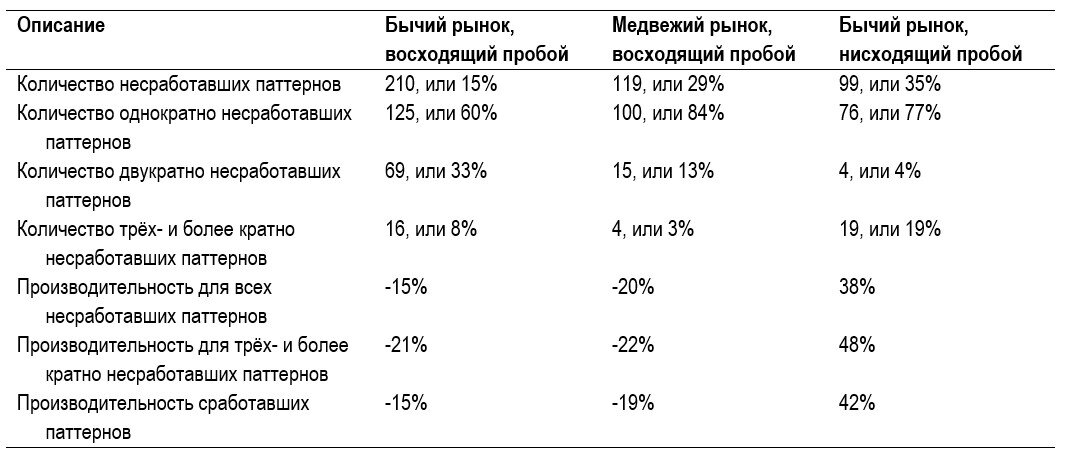 | Описание | Бычий рынок, восходящий пробой | Медвежий рынок, восходящий пробой | Бычий рынок, нисходящий пробой |
|---|---|---|---|
| Количество несработавших паттернов | 210, или 15% | 119, или 29% | 99, или 35% |
| Количество однократно несработавших паттернов | 125, или 60% | 100, или 84% | 76, или 77% |
| Количество двукратно несработавших паттернов | 69, или 33% | 15, или 13% | 4, или 4% |
| Количество трёх- и более кратно несработавших паттернов | 16, или 8% | 4, или 3% | 19, или 19% |
| Производительность для всех несработавших паттернов | -15% | -20% | 38% |
| Производительность для трёх- и более кратно несработавших паттернов | -21% | -22% | 48% |
| Производительность сработавших паттернов | -15% | -19% | 42% |